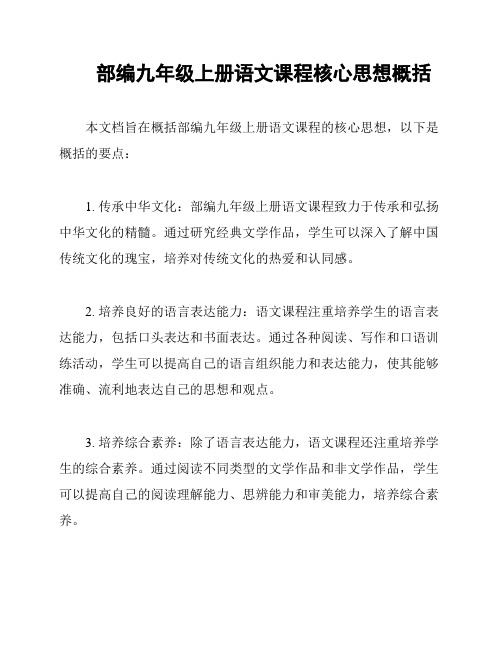 部编九年级上册语文课程核心思想概括

本文档旨在概括部编九年级上册语文课程的核心思想，以下是概括的要点：

1. 传承中华文化：部编九年级上册语文课程致力于传承和弘扬中华文化的精髓。通过研究经典文学作品，学生可以深入了解中国传统文化的瑰宝，培养对传统文化的热爱和认同感。

2. 培养良好的语言表达能力：语文课程注重培养学生的语言表达能力，包括口头表达和书面表达。通过各种阅读、写作和口语训练活动，学生可以提高自己的语言组织能力和表达能力，使其能够准确、流利地表达自己的思想和观点。

3. 培养综合素养：除了语言表达能力，语文课程还注重培养学生的综合素养。通过阅读不同类型的文学作品和非文学作品，学生可以提高自己的阅读理解能力、思辨能力和审美能力，培养综合素养。